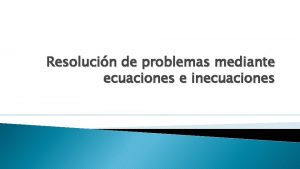 Resolución de problemas mediante ecuaciones e inecuaciones